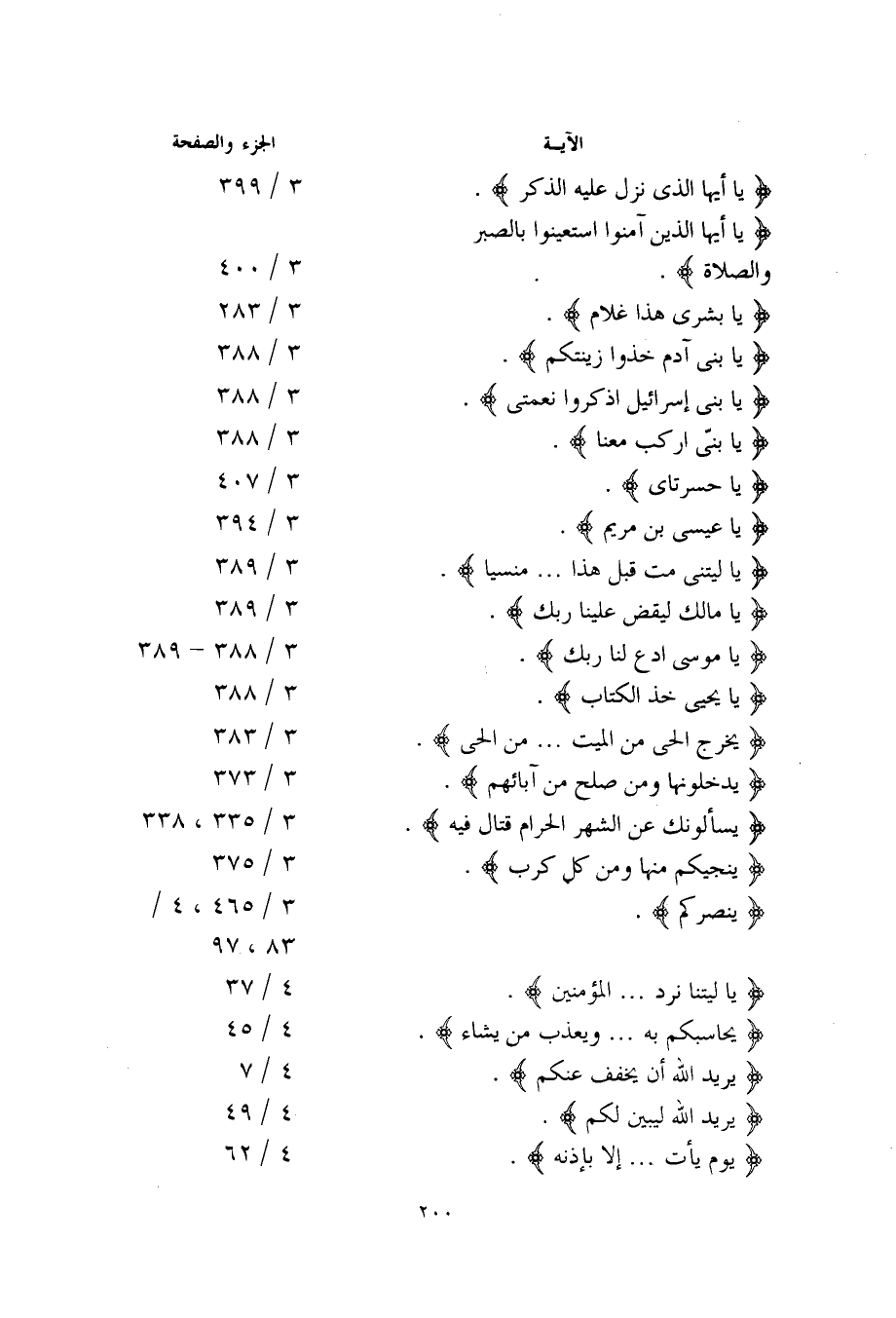 | الآيـة | الجزء والصفحة |
|---|---|
| ﴿ يا أيها الذى نزل عليه الذكر ﴾ . | ٣ / ٣٩٩ |
| ﴿ يا أيها الذين آمنوا استعينوا بالصبر والصلاة ﴾ . | ٣ / ٤٠٠ |
| ﴿ يا بشرى هذا غلام ﴾ . | ٣ / ٢٨٣ |
| ﴿ يا بنى آدم خذوا زينتكم ﴾ . | ٣ / ٣٨٨ |
| ﴿ يا بنى إسرائيل اذكروا نعمتى ﴾ . | ٣ / ٣٨٨ |
| ﴿ يا بنىّ اركب معنا ﴾ . | ٣ / ٣٨٨ |
| ﴿ يا حسرتاى ﴾ . | ٣ / ٤٠٧ |
| ﴿ يا عيسى بن مريم ﴾ . | ٣ / ٣٩٤ |
| ﴿ يا ليتنى مت قبل هذا ... منسيا ﴾ . | ٣ / ٣٨٩ |
| ﴿ يا مالك ليقض علينا ربك ﴾ . | ٣ / ٣٨٩ |
| ﴿ يا موسى ادع لنا ربك ﴾ . | ٣ / ٣٨٨ - ٣٨٩ |
| ﴿ يا يحيى خذ الكتاب ﴾ . | ٣ / ٣٨٨ |
| ﴿ يخرج الحى من الميت ... من الحى ﴾ . | ٣ / ٣٨٣ |
| ﴿ يدخلونها ومن صلح من آبائهم ﴾ . | ٣ / ٣٧٣ |
| ﴿ يسألونك عن الشهر الحرام قتال فيه ﴾ . | ٣ / ٣٣٥ ، ٣٣٨ |
| ﴿ ينجيكم منها ومن كل كرب ﴾ . | ٣ / ٣٧٥ |
| ﴿ ينصركم ﴾ . | ٣ / ٤٦٥ ، ٤ / ٨٣ ، ٩٧ |
| ﴿ يا ليتنا نرد ... المؤمنين ﴾ . | ٤ / ٣٧ |
| ﴿ يحاسبكم به ... ويعذب من يشاء ﴾ . | ٤ / ٤٥ |
| ﴿ يريد الله أن يخفف عنكم ﴾ . | ٤ / ٧ |
| ﴿ يريد الله ليبين لكم ﴾ . | ٤ / ٤٩ |
| ﴿ يوم يأت ... إلا بإذنه ﴾ . | ٤ / ٦٢ |

٢٠٠